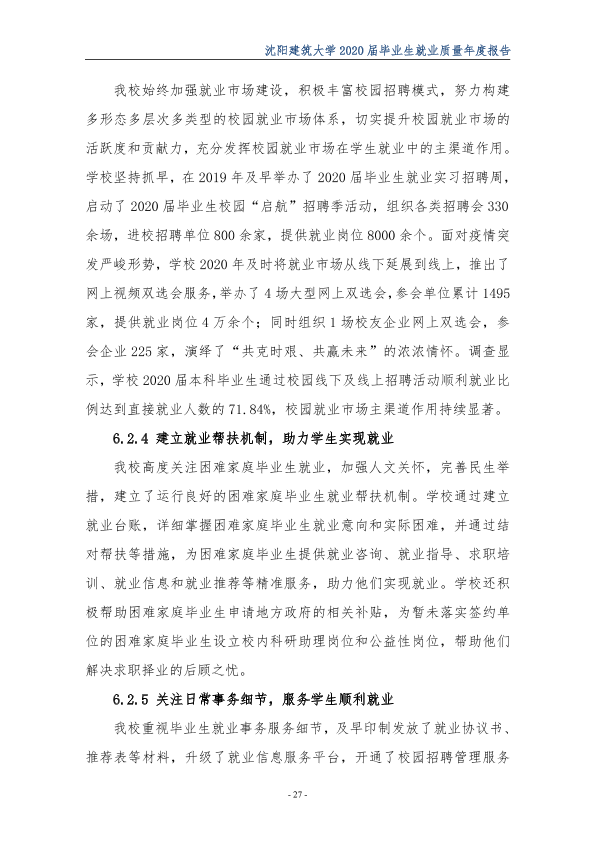 沈阳建筑大学2020届毕业生就业质量年度报告

我校始终加强就业市场建设，积极丰富校园招聘模式，努力构建多形态多层次多类型的校园就业市场体系，切实提升校园就业市场的活跃度和贡献力，充分发挥校园就业市场在学生就业中的主渠道作用。学校坚持抓早，在2019年及早举办了2020届毕业生就业实习招聘周，启动了2020届毕业生校园“启航”招聘季活动，组织各类招聘会330余场，进校招聘单位800余家，提供就业岗位8000余个。面对疫情突发严峻形势，学校2020年及时将就业市场从线下延展到线上，推出了网上视频双选会服务，举办了4场大型网上双选会，参会单位累计1495家，提供就业岗位4万余个；同时组织1场校友企业网上双选会，参会企业225家，演绎了“共克时艰、共赢未来”的浓浓情怀。调查显示，学校2020届本科毕业生通过校园线下及线上招聘活动顺利就业比例达到直接就业人数的71.84%，校园就业市场主渠道作用持续显著。

6.2.4 建立就业帮扶机制，助力学生实现就业

我校高度关注困难家庭毕业生就业，加强人文关怀，完善民生举措，建立了运行良好的困难家庭毕业生就业帮扶机制。学校通过建立就业台账，详细掌握困难家庭毕业生就业意向和实际困难，并通过结对帮扶等措施，为困难家庭毕业生提供就业咨询、就业指导、求职培训、就业信息和就业推荐等精准服务，助力他们实现就业。学校还积极帮助困难家庭毕业生申请地方政府的相关补贴，为暂未落实签约单位的困难家庭毕业生设立校内科研助理岗位和公益性岗位，帮助他们解决求职择业的后顾之忧。

6.2.5 关注日常事务细节，服务学生顺利就业

我校重视毕业生就业事务服务细节，及早印制发放了就业协议书、推荐表等材料，升级了就业信息服务平台，开通了校园招聘管理服务

- 27 -